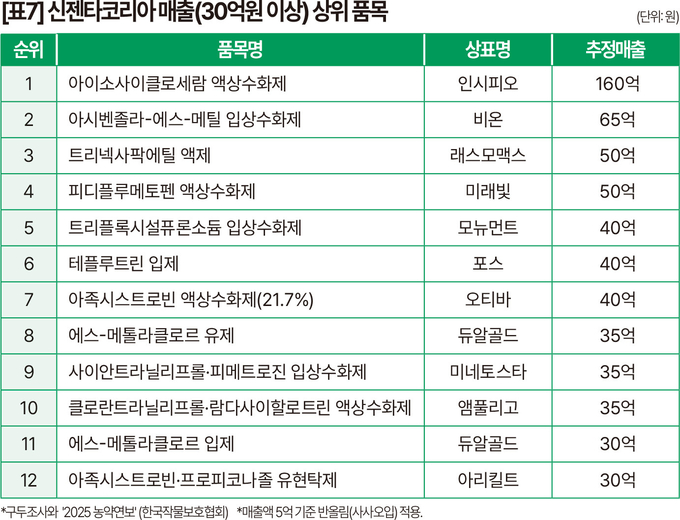 [표7] 신젠타코리아 매출(30억원 이상) 상위 품목

(단위: 원)

| 순위 | 품목명 | 상표명 | 추정매출 |
|---|---|---|---|
| 1 | 아이소사이클로세람 액상수화제 | 인시피오 | 160억 |
| 2 | 아시벤졸라-에스-메틸 입상수화제 | 비온 | 65억 |
| 3 | 트리넥사팍에틸 액제 | 래스모맥스 | 50억 |
| 4 | 피디플루메토펜 액상수화제 | 미래빛 | 50억 |
| 5 | 트리플록시설퓨론소듐 입상수화제 | 모뉴먼트 | 40억 |
| 6 | 테플루트린 입제 | 포스 | 40억 |
| 7 | 아족시스트로빈 액상수화제(21.7%) | 오티바 | 40억 |
| 8 | 에스-메톨라클로르 유제 | 듀알골드 | 35억 |
| 9 | 사이안트라닐리프롤·피메트로진 입상수화제 | 미네토스타 | 35억 |
| 10 | 클로란트라닐리프롤·람다사이할로트린 액상수화제 | 앰풀리고 | 35억 |
| 11 | 에스-메톨라클로르 입제 | 듀알골드 | 30억 |
| 12 | 아족시스트로빈·프로피코나졸 유현탁제 | 아리킬트 | 30억 |

*구두조사와 '2025 농약연보' (한국작물보호협회) *매출액 5억 기준 반올림(사사오입) 적용.